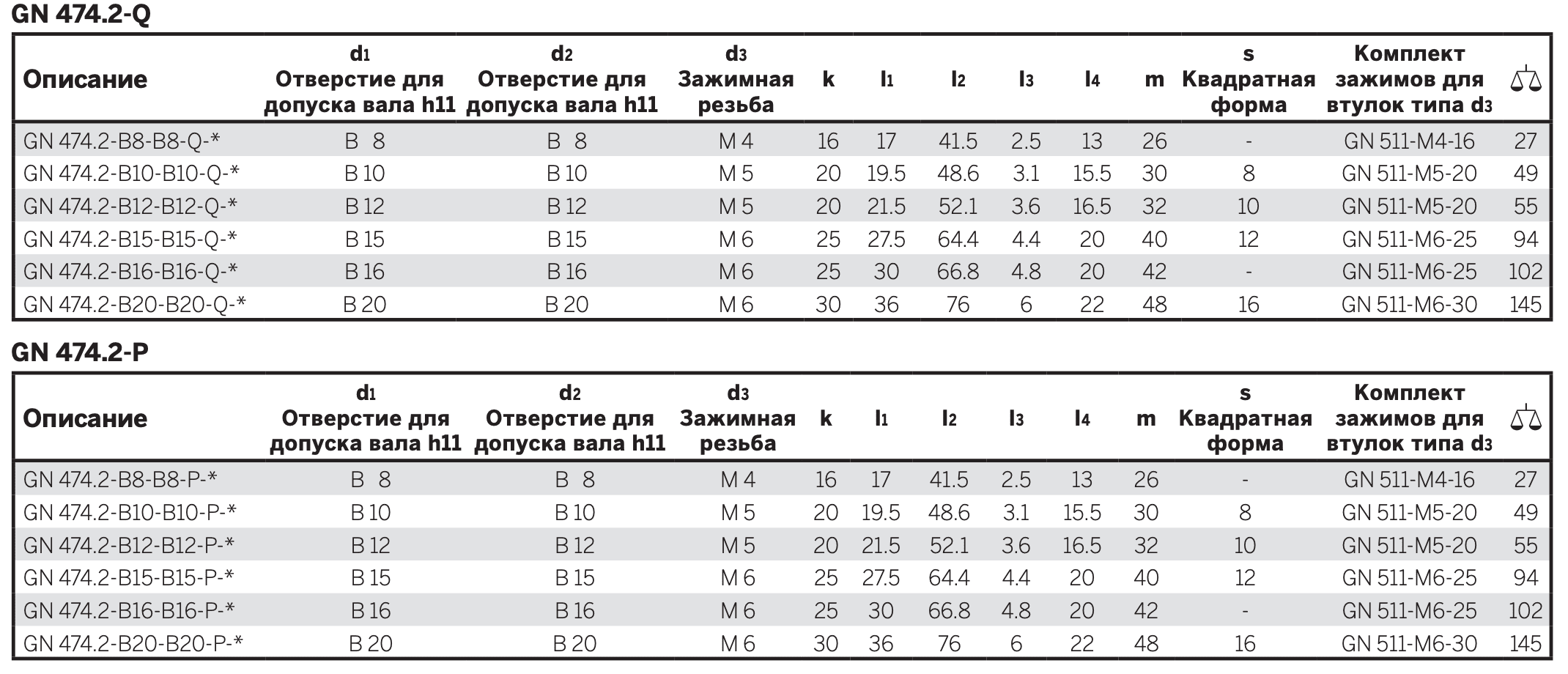 GN 474.2-Q

| Описание | $d_1$ Отверстие для допуска вала h11 | $d_2$ Отверстие для допуска вала h11 | $d_3$ Зажимная резьба | k | $l_1$ | $l_2$ | $l_3$ | $l_4$ | m | s Квадратная форма | Комплект зажимов для втулок типа $d_3$ | |
|---|---|---|---|---|---|---|---|---|---|---|---|---|
| GN 474.2-B8-B8-Q-* | B 8 | B 8 | M 4 | 16 | 17 | 41.5 | 2.5 | 13 | 26 | - | GN 511-M4-16 | 27 |
| GN 474.2-B10-B10-Q-* | B 10 | B 10 | M 5 | 20 | 19.5 | 48.6 | 3.1 | 15.5 | 30 | 8 | GN 511-M5-20 | 49 |
| GN 474.2-B12-B12-Q-* | B 12 | B 12 | M 5 | 20 | 21.5 | 52.1 | 3.6 | 16.5 | 32 | 10 | GN 511-M5-20 | 55 |
| GN 474.2-B15-B15-Q-* | B 15 | B 15 | M 6 | 25 | 27.5 | 64.4 | 4.4 | 20 | 40 | 12 | GN 511-M6-25 | 94 |
| GN 474.2-B16-B16-Q-* | B 16 | B 16 | M 6 | 25 | 30 | 66.8 | 4.8 | 20 | 42 | - | GN 511-M6-25 | 102 |
| GN 474.2-B20-B20-Q-* | B 20 | B 20 | M 6 | 30 | 36 | 76 | 6 | 22 | 48 | 16 | GN 511-M6-30 | 145 |

GN 474.2-P

| Описание | $d_1$ Отверстие для допуска вала h11 | $d_2$ Отверстие для допуска вала h11 | $d_3$ Зажимная резьба | k | $l_1$ | $l_2$ | $l_3$ | $l_4$ | m | s Квадратная форма | Комплект зажимов для втулок типа $d_3$ | |
|---|---|---|---|---|---|---|---|---|---|---|---|---|
| GN 474.2-B8-B8-P-* | B 8 | B 8 | M 4 | 16 | 17 | 41.5 | 2.5 | 13 | 26 | - | GN 511-M4-16 | 27 |
| GN 474.2-B10-B10-P-* | B 10 | B 10 | M 5 | 20 | 19.5 | 48.6 | 3.1 | 15.5 | 30 | 8 | GN 511-M5-20 | 49 |
| GN 474.2-B12-B12-P-* | B 12 | B 12 | M 5 | 20 | 21.5 | 52.1 | 3.6 | 16.5 | 32 | 10 | GN 511-M5-20 | 55 |
| GN 474.2-B15-B15-P-* | B 15 | B 15 | M 6 | 25 | 27.5 | 64.4 | 4.4 | 20 | 40 | 12 | GN 511-M6-25 | 94 |
| GN 474.2-B16-B16-P-* | B 16 | B 16 | M 6 | 25 | 30 | 66.8 | 4.8 | 20 | 42 | - | GN 511-M6-25 | 102 |
| GN 474.2-B20-B20-P-* | B 20 | B 20 | M 6 | 30 | 36 | 76 | 6 | 22 | 48 | 16 | GN 511-M6-30 | 145 |